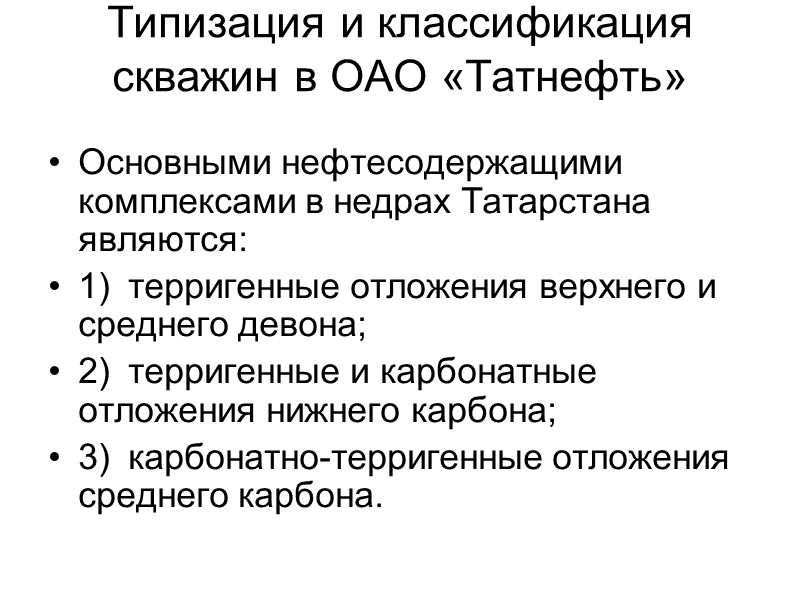 Типизация и классификация скважин в ОАО «Татнефть»

• Основными нефтесодержащими комплексами в недрах Татарстана являются:
• 1) терригенные отложения верхнего и среднего девона;
• 2) терригенные и карбонатные отложения нижнего карбона;
• 3) карбонатно-терригенные отложения среднего карбона.